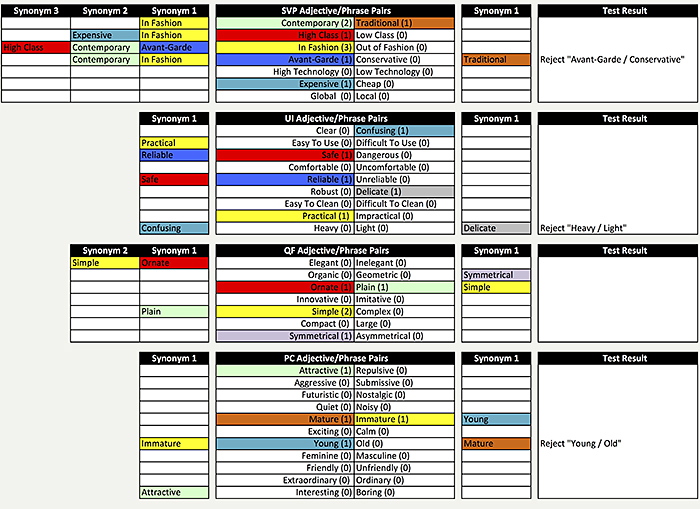 | Synonym 3 | Synonym 2 | Synonym 1 | SVP Adjective/Phrase Pairs | | Synonym 1 | Test Result |
|---|---|---|---|---|---|---|
| | | In Fashion | Contemporary (2) | Traditional (1) | | |
| | Expensive | In Fashion | High Class (1) | Low Class (0) | | |
| High Class | Contemporary | Avant-Garde | In Fashion (3) | Out of Fashion (0) | | |
| | Contemporary | In Fashion | Avant-Garde (1) | Conservative (0) | Traditional | Reject "Avant-Garde / Conservative" |
| | | | High Technology (0) | Low Technology (0) | | |
| | | | Expensive (1) | Cheap (0) | | |
| | | | Global (0) | Local (0) | | |

| Synonym 1 | UI Adjective/Phrase Pairs | | Synonym 1 | Test Result |
|---|---|---|---|---|
| | Clear (0) | Confusing (1) | | |
| Practical | Easy To Use (0) | Difficult To Use (0) | | |
| Reliable | Safe (1) | Dangerous (0) | | |
| | Comfortable (0) | Uncomfortable (0) | | |
| Safe | Reliable (1) | Unreliable (0) | | |
| | Robust (0) | Delicate (1) | | |
| | Easy To Clean (0) | Difficult To Clean (0) | | |
| | Practical (1) | Impractical (0) | | |
| Confusing | Heavy (0) | Light (0) | Delicate | Reject "Heavy / Light" |

| Synonym 2 | Synonym 1 | QF Adjective/Phrase Pairs | | Synonym 1 | Test Result |
|---|---|---|---|---|---|
| Simple | Ornate | Elegant (0) | Inelegant (0) | | |
| | | Organic (0) | Geometric (0) | Symmetrical | |
| | | Ornate (1) | Plain (1) | Simple | |
| | | Innovative (0) | Imitative (0) | | |
| | Plain | Simple (2) | Complex (0) | | |
| | | Compact (0) | Large (0) | | |
| | | Symmetrical (1) | Asymmetrical (0) | | |

| Synonym 1 | PC Adjective/Phrase Pairs | | Synonym 1 | Test Result |
|---|---|---|---|---|
| | Attractive (1) | Repulsive (0) | | |
| | Aggressive (0) | Submissive (0) | | |
| | Futuristic (0) | Nostalgic (0) | | |
| | Quiet (0) | Noisy (0) | | |
| | Mature (1) | Immature (1) | Young | |
| | Exciting (0) | Calm (0) | | |
| Immature | Young (1) | Old (0) | Mature | Reject "Young / Old" |
| | Feminine (0) | Masculine (0) | | |
| | Friendly (0) | Unfriendly (0) | | |
| | Extraordinary (0) | Ordinary (0) | | |
| Attractive | Interesting (0) | Boring (0) | | |